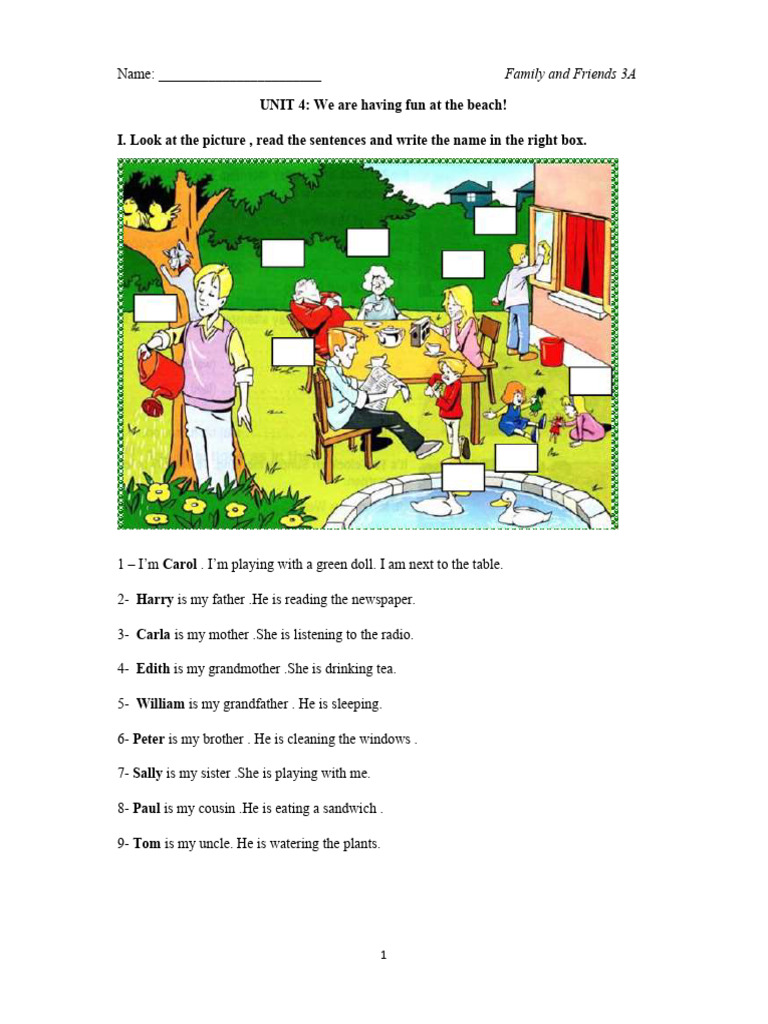 Name: ______________________ Family and Friends 3A

UNIT 4: We are having fun at the beach!

I. Look at the picture , read the sentences and write the name in the right box.

1 – I'm Carol . I'm playing with a green doll. I am next to the table.

2- Harry is my father .He is reading the newspaper.

3- Carla is my mother .She is listening to the radio.

4- Edith is my grandmother .She is drinking tea.

5- William is my grandfather . He is sleeping.

6- Peter is my brother . He is cleaning the windows .

7- Sally is my sister .She is playing with me.

8- Paul is my cousin .He is eating a sandwich .

9- Tom is my uncle. He is watering the plants.

1